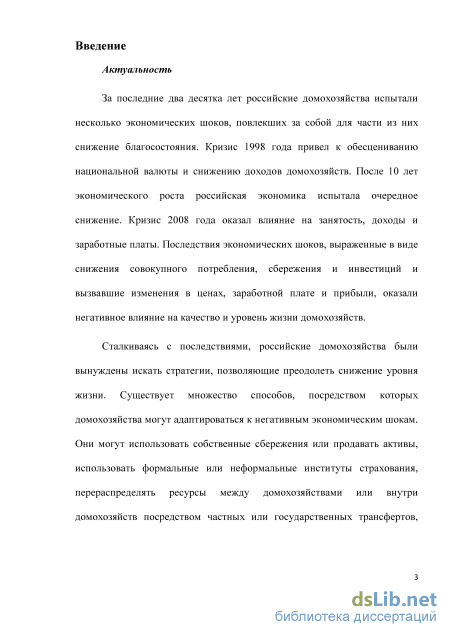 Введение

Актуальность

За последние два десятка лет российские домохозяйства испытали несколько экономических шоков, повлекших за собой для части из них снижение благосостояния. Кризис 1998 года привел к обесцениванию национальной валюты и снижению доходов домохозяйств. После 10 лет экономического роста российская экономика испытала очередное снижение. Кризис 2008 года оказал влияние на занятость, доходы и заработные платы. Последствия экономических шоков, выраженные в виде снижения совокупного потребления, сбережения и инвестиций и вызвавшие изменения в ценах, заработной плате и прибыли, оказали негативное влияние на качество и уровень жизни домохозяйств.

Сталкиваясь с последствиями, российские домохозяйства были вынуждены искать стратегии, позволяющие преодолеть снижение уровня жизни. Существует множество способов, посредством которых домохозяйства могут адаптироваться к негативным экономическим шокам. Они могут использовать собственные сбережения или продавать активы, использовать формальные или неформальные институты страхования, перераспределять ресурсы между домохозяйствами или внутри домохозяйств посредством частных или государственных трансфертов,

3

dsLib.net
библиотека диссертаций